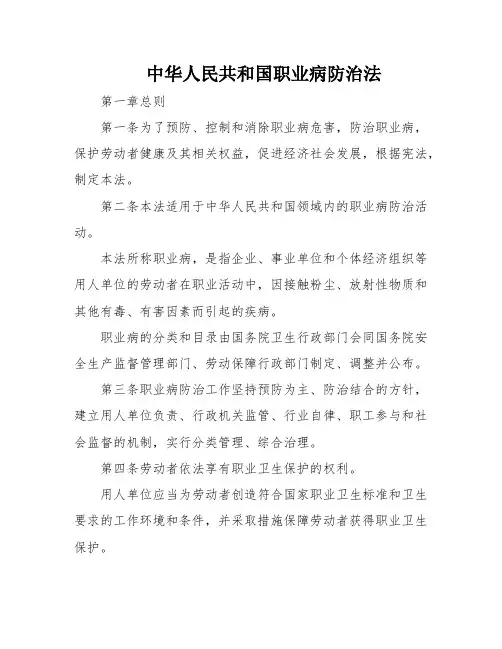 中华人民共和国职业病防治法

第一章总则

第一条为了预防、控制和消除职业病危害，防治职业病，保护劳动者健康及其相关权益，促进经济社会发展，根据宪法，制定本法。

第二条本法适用于中华人民共和国领域内的职业病防治活动。

本法所称职业病，是指企业、事业单位和个体经济组织等用人单位的劳动者在职业活动中，因接触粉尘、放射性物质和其他有毒、有害因素而引起的疾病。

职业病的分类和目录由国务院卫生行政部门会同国务院安全生产监督管理部门、劳动保障行政部门制定、调整并公布。

第三条职业病防治工作坚持预防为主、防治结合的方针，建立用人单位负责、行政机关监管、行业自律、职工参与和社会监督的机制，实行分类管理、综合治理。

第四条劳动者依法享有职业卫生保护的权利。

用人单位应当为劳动者创造符合国家职业卫生标准和卫生要求的工作环境和条件，并采取措施保障劳动者获得职业卫生保护。